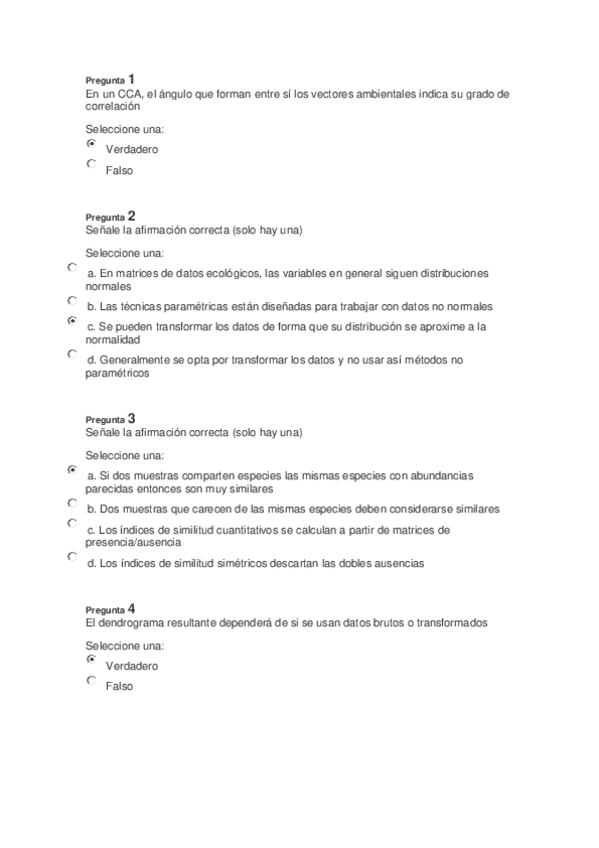 Pregunta 1
En un CCA, el ángulo que forman entre sí los vectores ambientales indica su grado de correlación

Seleccione una:
Verdadero
Falso

Pregunta 2
Señale la afirmación correcta (solo hay una)

Seleccione una:
a. En matrices de datos ecológicos, las variables en general siguen distribuciones normales
b. Las técnicas paramétricas están diseñadas para trabajar con datos no normales
c. Se pueden transformar los datos de forma que su distribución se aproxime a la normalidad
d. Generalmente se opta por transformar los datos y no usar así métodos no paramétricos

Pregunta 3
Señale la afirmación correcta (solo hay una)

Seleccione una:
a. Si dos muestras comparten especies las mismas especies con abundancias parecidas entonces son muy similares
b. Dos muestras que carecen de las mismas especies deben considerarse similares
c. Los índices de similitud cuantitativos se calculan a partir de matrices de presencia/ausencia
d. Los índices de similitud simétricos descartan las dobles ausencias

Pregunta 4
El dendrograma resultante dependerá de si se usan datos brutos o transformados

Seleccione una:
Verdadero
Falso